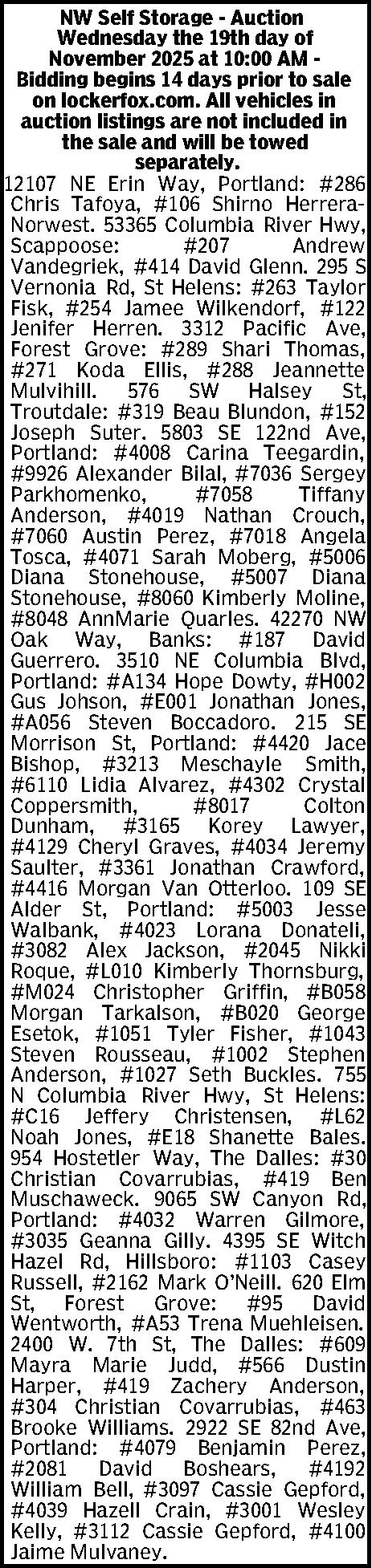 NW Self Storage - Auction Wednesday the 19th day of November 2025 at 10:00 AM - Bidding begins 14 days prior to sale on lockerfox.com. All vehicles in auction listings are not included in the sale and will be towed separately.

12107 NE Erin Way, Portland: #286 Chris Tafoya, #106 Shirno Herrera-Norwest. 53365 Columbia River Hwy, Scappoose: #207 Andrew Vandegriek, #414 David Glenn. 295 S Vernonia Rd, St Helens: #263 Taylor Fisk, #254 Jamee Wilkendorf, #122 Jenifer Herren. 3312 Pacific Ave, Forest Grove: #289 Shari Thomas, #271 Koda Ellis, #288 Jeannette Mulvihill. 576 SW Halsey St, Troutdale: #319 Beau Blundon, #152 Joseph Suter. 5803 SE 122nd Ave, Portland: #4008 Carina Teegardin, #9926 Alexander Bilal, #7036 Sergey Parkhomenko, #7058 Tiffany Anderson, #4019 Nathan Crouch, #7060 Austin Perez, #7018 Angela Tosca, #4071 Sarah Moberg, #5006 Diana Stonehouse, #5007 Diana Stonehouse, #8060 Kimberly Moline, #8048 AnnMarie Quarles. 42270 NW Oak Way, Banks: #187 David Guerrero. 3510 NE Columbia Blvd, Portland: #A134 Hope Dowty, #H002 Gus Johson, #E001 Jonathan Jones, #A056 Steven Boccadoro. 215 SE Morrison St, Portland: #4420 Jace Bishop, #3213 Meschayle Smith, #6110 Lidia Alvarez, #4302 Crystal Coppersmith, #8017 Colton Dunham, #3165 Korey Lawyer, #4129 Cheryl Graves, #4034 Jeremy Saulter, #3361 Jonathan Crawford, #4416 Morgan Van Otterloo. 109 SE Alder St, Portland: #5003 Jesse Walbank, #4023 Lorana Donateli, #3082 Alex Jackson, #2045 Nikki Roque, #L010 Kimberly Thornsburg, #M024 Christopher Griffin, #B058 Morgan Tarkalson, #B020 George Esetok, #1051 Tyler Fisher, #1043 Steven Rousseau, #1002 Stephen Anderson, #1027 Seth Buckles. 755 N Columbia River Hwy, St Helens: #C16 Jeffery Christensen, #L62 Noah Jones, #E18 Shanette Bales. 954 Hostetler Way, The Dalles: #30 Christian Covarrubias, #419 Ben Muschaweck. 9065 SW Canyon Rd, Portland: #4032 Warren Gilmore, #3035 Geanna Gilly. 4395 SE Witch Hazel Rd, Hillsboro: #1103 Casey Russell, #2162 Mark O'Neill. 620 Elm St, Forest Grove: #95 David Wentworth, #A53 Trena Muehleisen. 2400 W. 7th St, The Dalles: #609 Mayra Marie Judd, #566 Dustin Harper, #419 Zachery Anderson, #304 Christian Covarrubias, #463 Brooke Williams. 2922 SE 82nd Ave, Portland: #4079 Benjamin Perez, #2081 David Boshears, #4192 William Bell, #3097 Cassie Gepford, #4039 Hazell Crain, #3001 Wesley Kelly, #3112 Cassie Gepford, #4100 Jaime Mulvaney.